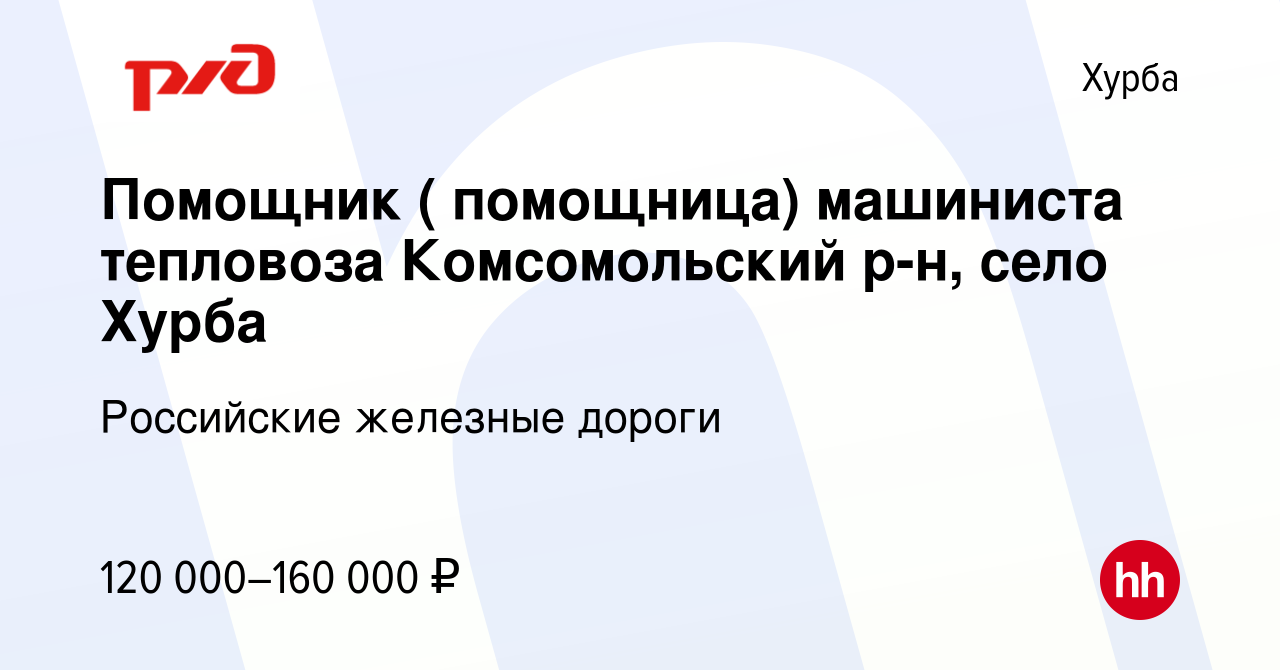 РЖД

Хурба

Помощник ( помощница) машиниста тепловоза Комсомольский р-н, село Хурба

Российские железные дороги

120 000–160 000 ₽

hh